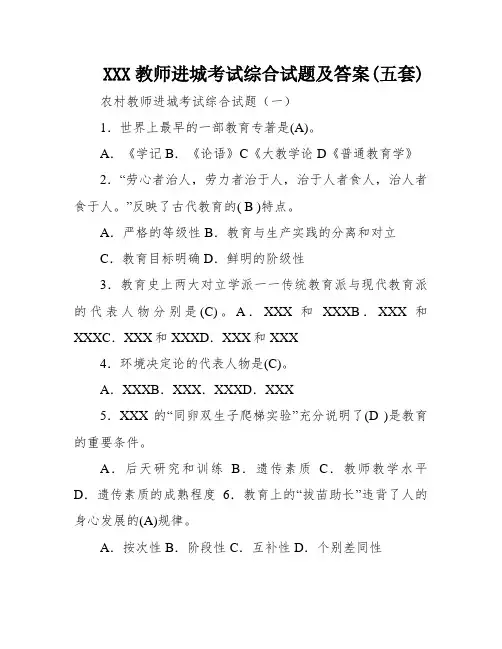 XXX 教师进城考试综合试题及答案(五套)

农村教师进城考试综合试题（一）

1．世界上最早的一部教育专著是(A)。

A．《学记 B．《论语》C《大教学论 D《普通教育学》

2．“劳心者治人，劳力者治于人，治于人者食人，治人者食于人。”反映了古代教育的( B )特点。

A．严格的等级性 B．教育与生产实践的分离和对立

C．教育目标明确 D．鲜明的阶级性

3．教育史上两大对立学派一一传统教育派与现代教育派的代表人物分别是(C)。A．XXX 和 XXXB．XXX 和 XXXC．XXX 和 XXXD．XXX 和 XXX

4．环境决定论的代表人物是(C)。

A．XXXB．XXX．XXXD．XXX

5．XXX 的“同卵双生子爬梯实验”充分说明了(D )是教育的重要条件。

A．后天研究和训练 B．遗传素质 C．教师教学水平 D．遗传素质的成熟程度 6．教育上的“拔苗助长”违背了人的身心发展的(A)规律。

A．按次性 B．阶段性 C．互补性 D．个别差同性